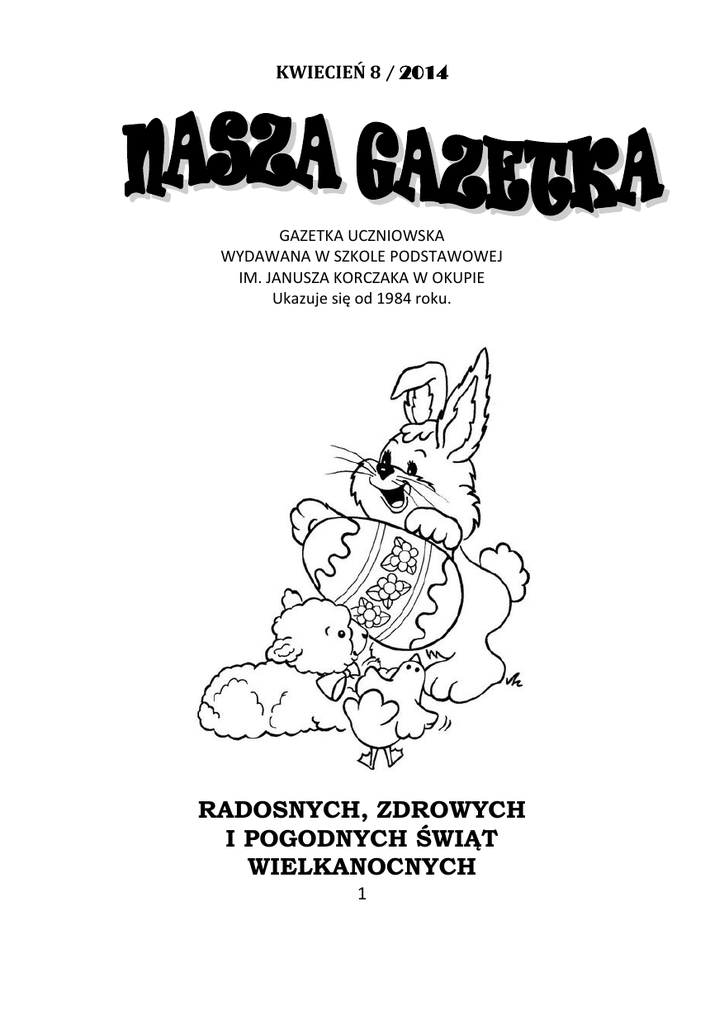 KWIECIEŃ 8 / 2014

NASZA GAZETKA

GAZETKA UCZNIOWSKA
WYDAWANA W SZKOLE PODSTAWOWEJ
IM. JANUSZA KORCZAKA W OKUPIE
Ukazuje się od 1984 roku.

RADOSNYCH, ZDROWYCH
I POGODNYCH ŚWIĄT
WIELKANOCNYCH

1